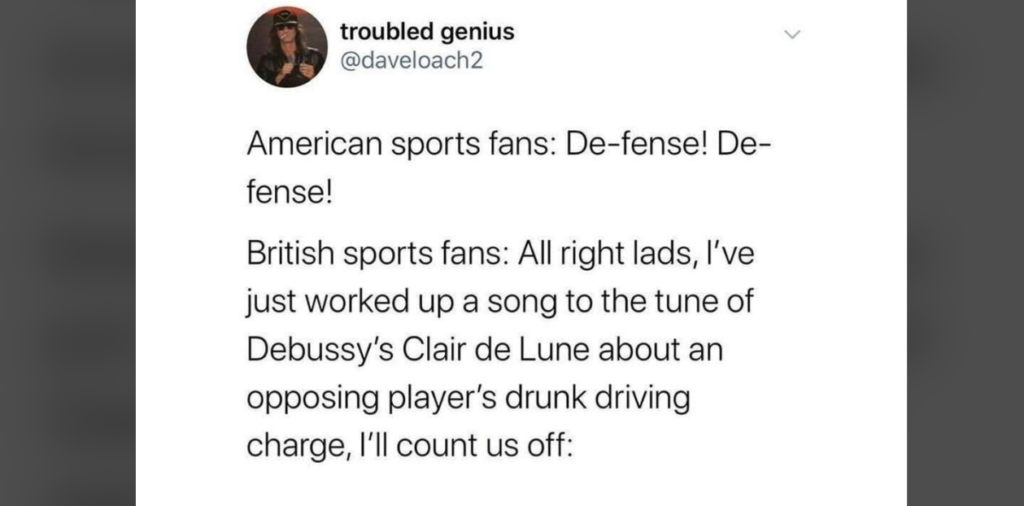 troubled genius
@daveloach2

American sports fans: De-fense! De-fense!

British sports fans: All right lads, I've just worked up a song to the tune of Debussy's Clair de Lune about an opposing player's drunk driving charge, I'll count us off: